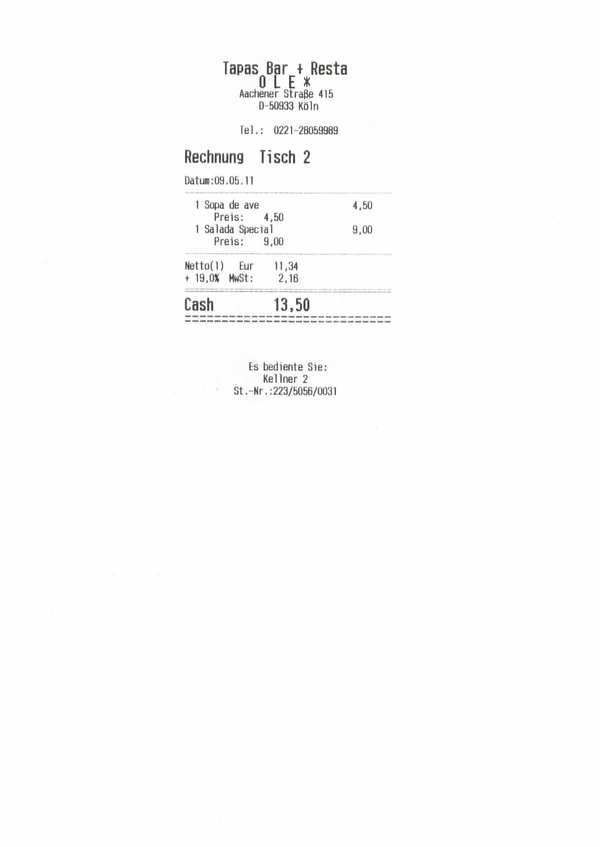 Tapas Bar + Resta
O L E *
Aachener Straße 415
D-50933 Köln

Tel.: 0221-28059989

Rechnung Tisch 2

Datum:09.05.11

1 Sopa de ave 4,50
Preis: 4,50
1 Salada Special 9,00
Preis: 9,00

Netto(1) Eur 11,34
+ 19,0% MwSt: 2,16

Cash 13,50

Es bediente Sie:
Kellner 2
St.-Nr.:223/5056/0031